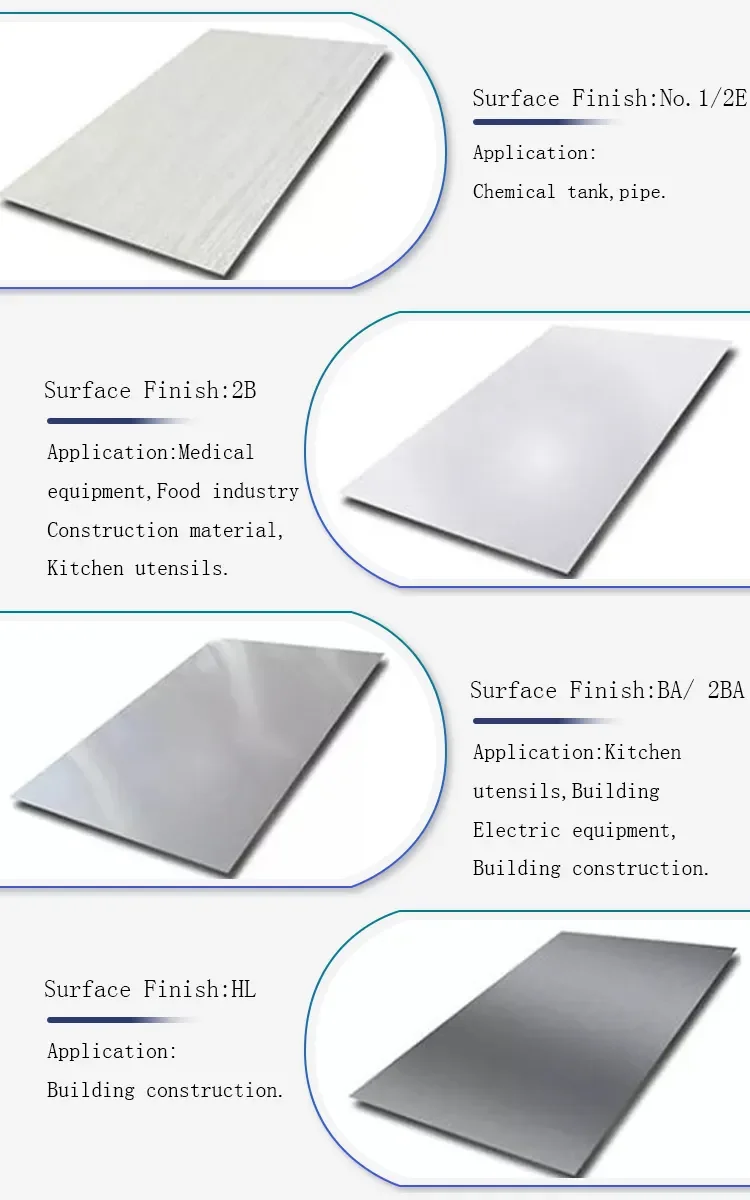 Surface Finish:No.1/2E

Application:
Chemical tank,pipe.

Surface Finish:2B

Application:Medical equipment,Food industry Construction material, Kitchen utensils.

Surface Finish:BA/ 2BA

Application:Kitchen utensils,Building Electric equipment, Building construction.

Surface Finish:HL

Application:
Building construction.